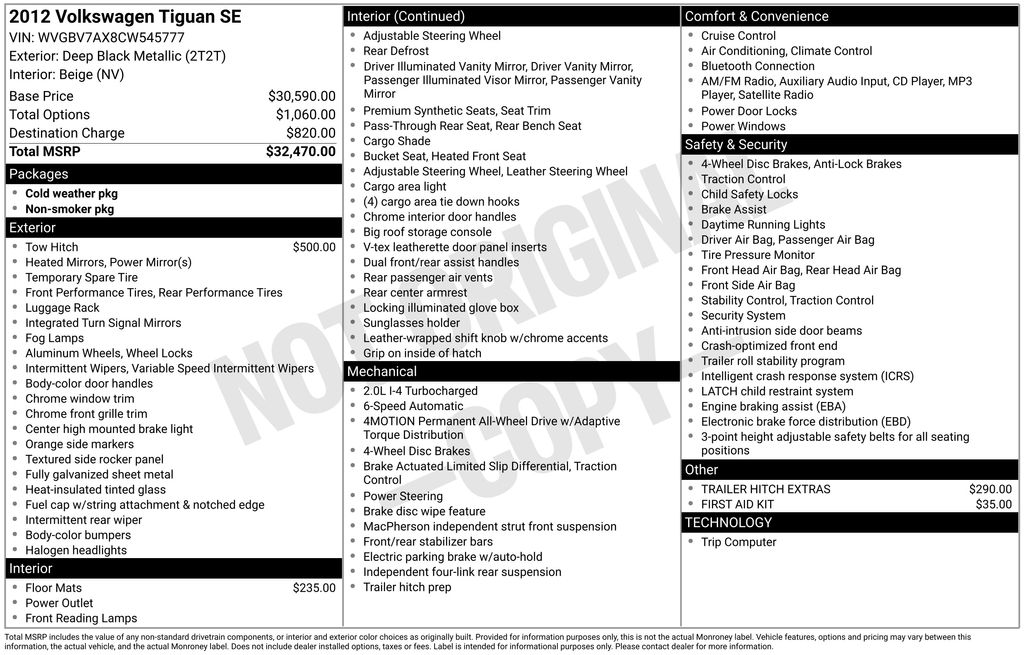 2012 Volkswagen Tiguan SE
VIN: WVGBV7AX8CW545777
Exterior: Deep Black Metallic (2T2T)
Interior: Beige (NV)

| | |
|---|---|
| Base Price | $30,590.00 |
| Total Options | $1,060.00 |
| Destination Charge | $820.00 |
| Total MSRP | $32,470.00 |

Packages
- Cold weather pkg
- Non-smoker pkg

Exterior
- Tow Hitch $500.00
- Heated Mirrors, Power Mirror(s)
- Temporary Spare Tire
- Front Performance Tires, Rear Performance Tires
- Luggage Rack
- Integrated Turn Signal Mirrors
- Fog Lamps
- Aluminum Wheels, Wheel Locks
- Intermittent Wipers, Variable Speed Intermittent Wipers
- Body-color door handles
- Chrome window trim
- Chrome front grille trim
- Center high mounted brake light
- Orange side markers
- Textured side rocker panel
- Fully galvanized sheet metal
- Heat-insulated tinted glass
- Fuel cap w/string attachment & notched edge
- Intermittent rear wiper
- Body-color bumpers
- Halogen headlights

Interior
- Floor Mats $235.00
- Power Outlet
- Front Reading Lamps

Interior (Continued)
- Adjustable Steering Wheel
- Rear Defrost
- Driver Illuminated Vanity Mirror, Driver Vanity Mirror, Passenger Illuminated Visor Mirror, Passenger Vanity Mirror
- Premium Synthetic Seats, Seat Trim
- Pass-Through Rear Seat, Rear Bench Seat
- Cargo Shade
- Bucket Seat, Heated Front Seat
- Adjustable Steering Wheel, Leather Steering Wheel
- Cargo area light
- (4) cargo area tie down hooks
- Chrome interior door handles
- Big roof storage console
- V-tex leatherette door panel inserts
- Dual front/rear assist handles
- Rear passenger air vents
- Rear center armrest
- Locking illuminated glove box
- Sunglasses holder
- Leather-wrapped shift knob w/chrome accents
- Grip on inside of hatch

Mechanical
- 2.0L I-4 Turbocharged
- 6-Speed Automatic
- 4MOTION Permanent All-Wheel Drive w/Adaptive Torque Distribution
- 4-Wheel Disc Brakes
- Brake Actuated Limited Slip Differential, Traction Control
- Power Steering
- Brake disc wipe feature
- MacPherson independent strut front suspension
- Front/rear stabilizer bars
- Electric parking brake w/auto-hold
- Independent four-link rear suspension
- Trailer hitch prep

Comfort & Convenience
- Cruise Control
- Air Conditioning, Climate Control
- Bluetooth Connection
- AM/FM Radio, Auxiliary Audio Input, CD Player, MP3 Player, Satellite Radio
- Power Door Locks
- Power Windows

Safety & Security
- 4-Wheel Disc Brakes, Anti-Lock Brakes
- Traction Control
- Child Safety Locks
- Brake Assist
- Daytime Running Lights
- Driver Air Bag, Passenger Air Bag
- Tire Pressure Monitor
- Front Head Air Bag, Rear Head Air Bag
- Front Side Air Bag
- Stability Control, Traction Control
- Security System
- Anti-intrusion side door beams
- Crash-optimized front end
- Trailer roll stability program
- Intelligent crash response system (ICRS)
- LATCH child restraint system
- Engine braking assist (EBA)
- Electronic brake force distribution (EBD)
- 3-point height adjustable safety belts for all seating positions

Other
- TRAILER HITCH EXTRAS $290.00
- FIRST AID KIT $35.00

TECHNOLOGY
- Trip Computer

NOT ORIGINAL COPY

Total MSRP includes the value of any non-standard drivetrain components, or interior and exterior color choices as originally built. Provided for information purposes only, this is not the actual Monroney label. Vehicle features, options and pricing may vary between this information, the actual vehicle, and the actual Monroney label. Does not include dealer installed options, taxes or fees. Label is intended for informational purposes only. Please contact dealer for more information.